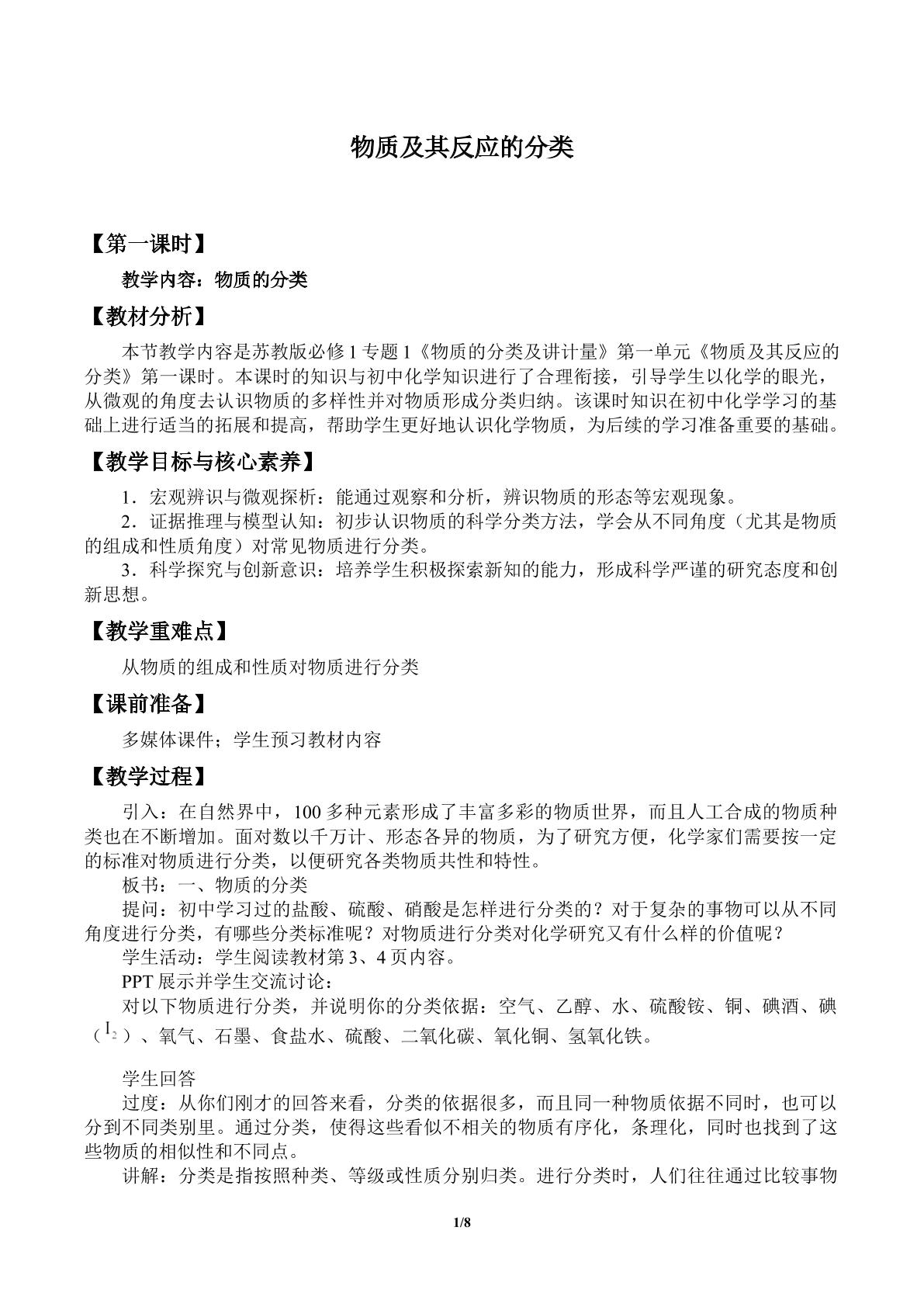 物质及其反应的分类

【第一课时】

教学内容：物质的分类

【教材分析】

本节教学内容是苏教版必修1专题1《物质的分类及讲计量》第一单元《物质及其反应的分类》第一课时。本课时的知识与初中化学知识进行了合理衔接，引导学生以化学的眼光，从微观的角度去认识物质的多样性并对物质形成分类归纳。该课时知识在初中化学学习的基础上进行适当的拓展和提高，帮助学生更好地认识化学物质，为后续的学习准备重要的基础。

【教学目标与核心素养】

1．宏观辨识与微观探析：能通过观察和分析，辨识物质的形态等宏观现象。

2．证据推理与模型认知：初步认识物质的科学分类方法，学会从不同角度（尤其是物质的组成和性质角度）对常见物质进行分类。

3．科学探究与创新意识：培养学生积极探索新知的能力，形成科学严谨的研究态度和创新思想。

【教学重难点】

从物质的组成和性质对物质进行分类

【课前准备】

多媒体课件；学生预习教材内容

【教学过程】

引入：在自然界中，100多种元素形成了丰富多彩的物质世界，而且人工合成的物质种类也在不断增加。面对数以千万计、形态各异的物质，为了研究方便，化学家们需要按一定的标准对物质进行分类，以便研究各类物质共性和特性。

板书：一、物质的分类

提问：初中学习过的盐酸、硫酸、硝酸是怎样进行分类的？对于复杂的事物可以从不同角度进行分类，有哪些分类标准呢？对物质进行分类对化学研究又有什么样的价值呢？

学生活动：学生阅读教材第3、4页内容。

PPT展示并学生交流讨论：

对以下物质进行分类，并说明你的分类依据：空气、乙醇、水、硫酸铵、铜、碘酒、碘（$I_2$）、氧气、石墨、食盐水、硫酸、二氧化碳、氧化铜、氢氧化铁。

学生回答

过度：从你们刚才的回答来看，分类的依据很多，而且同一种物质依据不同时，也可以分到不同类别里。通过分类，使得这些看似不相关的物质有序化，条理化，同时也找到了这些物质的相似性和不同点。

讲解：分类是指按照种类、等级或性质分别归类。进行分类时，人们往往通过比较事物

1/8